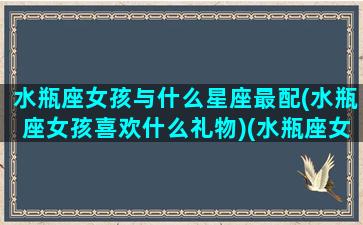 水瓶座女孩与什么星座最配(水瓶座女孩喜欢什么礼物)(水瓶座女